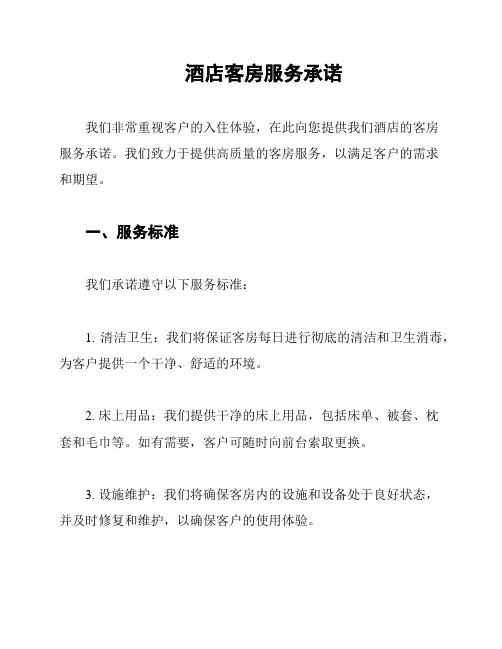 酒店客房服务承诺

我们非常重视客户的入住体验，在此向您提供我们酒店的客房服务承诺。我们致力于提供高质量的客房服务，以满足客户的需求和期望。

一、服务标准

我们承诺遵守以下服务标准：

1. 清洁卫生：我们将保证客房每日进行彻底的清洁和卫生消毒，为客户提供一个干净、舒适的环境。

2. 床上用品：我们提供干净的床上用品，包括床单、被套、枕套和毛巾等。如有需要，客户可随时向前台索取更换。

3. 设施维护：我们将确保客房内的设施和设备处于良好状态，并及时修复和维护，以确保客户的使用体验。